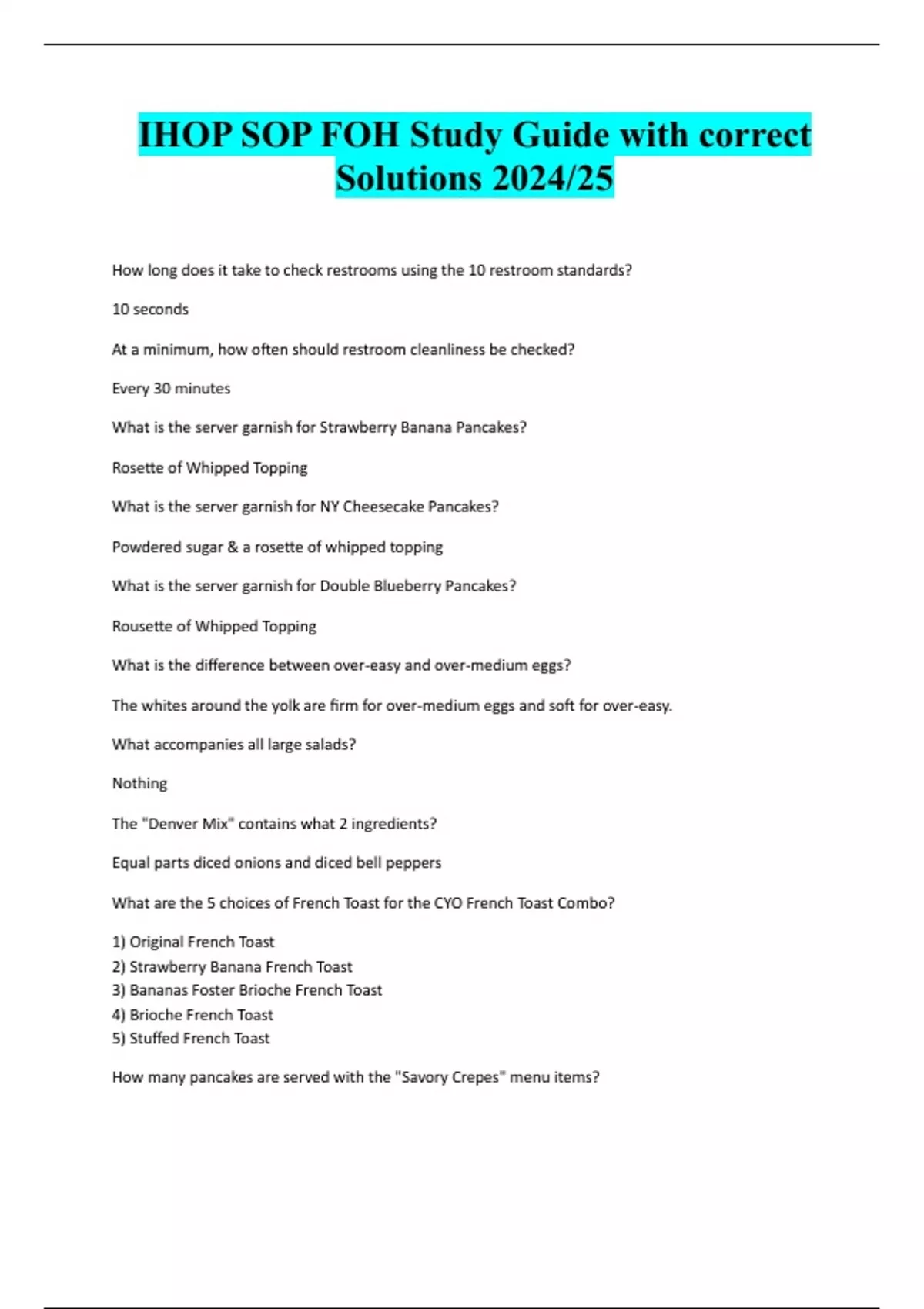 IHOP SOP FOH Study Guide with correct Solutions 2024/25

How long does it take to check restrooms using the 10 restroom standards?

10 seconds

At a minimum, how often should restroom cleanliness be checked?

Every 30 minutes

What is the server garnish for Strawberry Banana Pancakes?

Rosette of Whipped Topping

What is the server garnish for NY Cheesecake Pancakes?

Powdered sugar & a rosette of whipped topping

What is the server garnish for Double Blueberry Pancakes?

Rousette of Whipped Topping

What is the difference between over-easy and over-medium eggs?

The whites around the yolk are firm for over-medium eggs and soft for over-easy.

What accompanies all large salads?

Nothing

The "Denver Mix" contains what 2 ingredients?

Equal parts diced onions and diced bell peppers

What are the 5 choices of French Toast for the CYO French Toast Combo?

1) Original French Toast
2) Strawberry Banana French Toast
3) Bananas Foster Brioche French Toast
4) Brioche French Toast
5) Stuffed French Toast

How many pancakes are served with the "Savory Crepes" menu items?